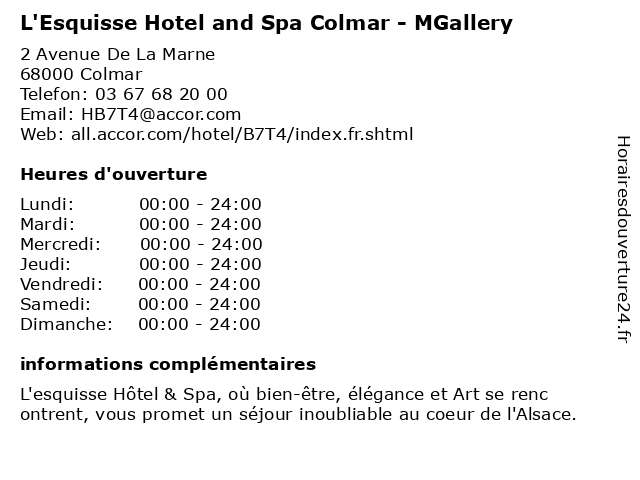 L'Esquisse Hotel and Spa Colmar - MGallery

2 Avenue De La Marne
68000 Colmar
Telefon: 03 67 68 20 00
Email: HB7T4@accor.com
Web: all.accor.com/hotel/B7T4/index.fr.shtml

Heures d'ouverture

Lundi: 00:00 - 24:00
Mardi: 00:00 - 24:00
Mercredi: 00:00 - 24:00
Jeudi: 00:00 - 24:00
Vendredi: 00:00 - 24:00
Samedi: 00:00 - 24:00
Dimanche: 00:00 - 24:00

informations complémentaires

L'esquisse Hôtel & Spa, où bien-être, élégance et Art se renc ontrent, vous promet un séjour inoubliable au coeur de l'Alsace.

Horairesdouverture24.fr